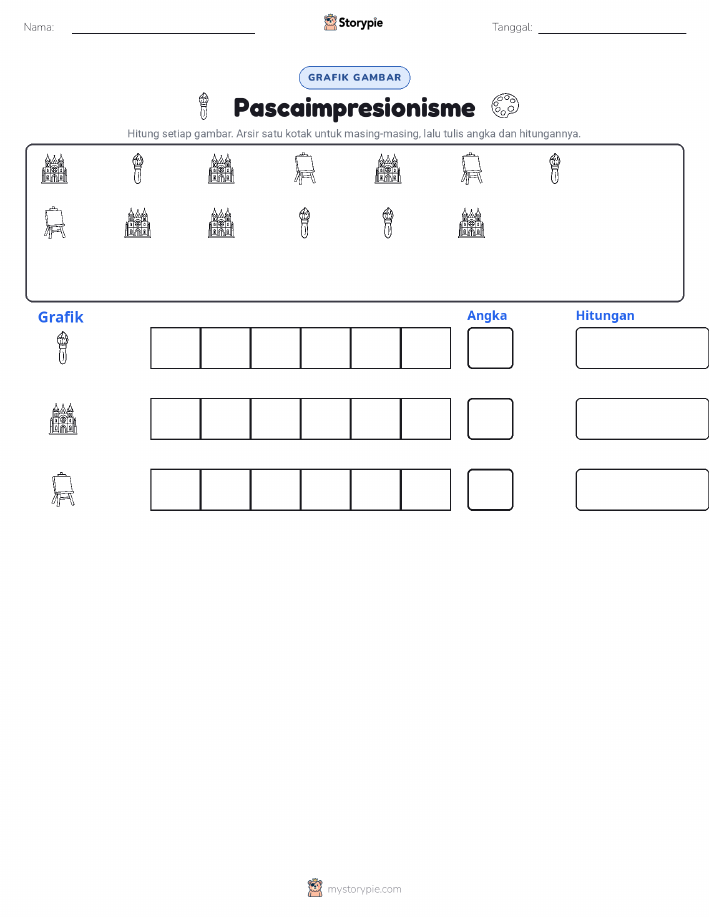 Nama: ____ Storypie Tanggal: ____

GRAFIK GAMBAR

Pascaimpresionisme

Hitung setiap gambar. Arsir satu kotak untuk masing-masing, lalu tulis angka dan hitungannya.

Grafik

Angka

Hitungan

mystorypie.com